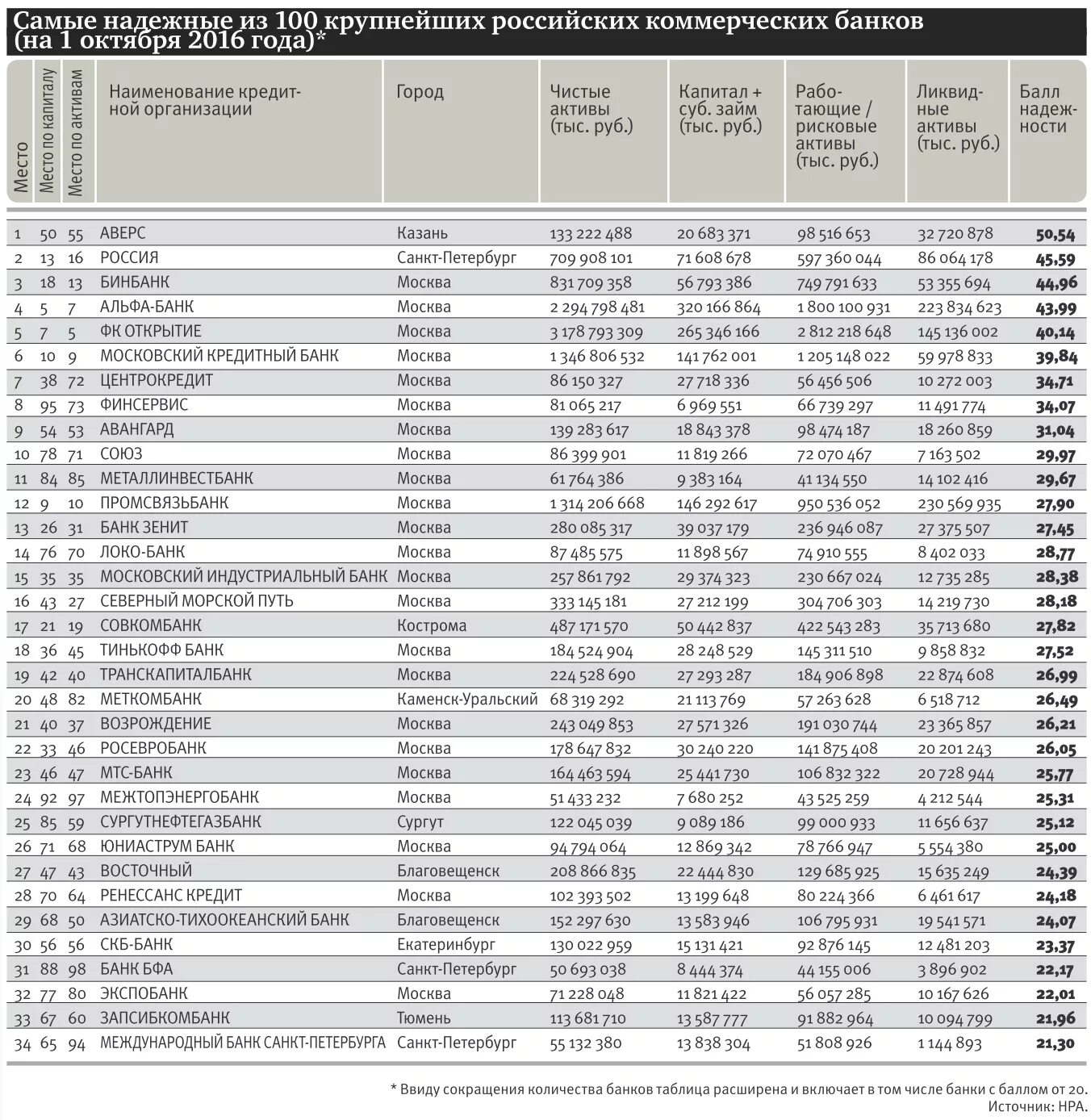 Самые надежные из 100 крупнейших российских коммерческих банков (на 1 октября 2016 года)*

| Место | Место по капиталу | Место по активам | Наименование кредитной организации | Город | Чистые активы (тыс. руб.) | Капитал + суб. займ (тыс. руб.) | Работающие / рисковые активы (тыс. руб.) | Ликвидные активы (тыс. руб.) | Балл надежности |
|---|---|---|---|---|---|---|---|---|---|
| 1 | 50 | 55 | АВЕРС | Казань | 133 222 488 | 20 683 371 | 98 516 653 | 32 720 878 | 50,54 |
| 2 | 13 | 16 | РОССИЯ | Санкт-Петербург | 709 908 101 | 71 608 678 | 597 360 044 | 86 064 178 | 45,59 |
| 3 | 18 | 13 | БИНБАНК | Москва | 831 709 358 | 56 793 386 | 749 791 633 | 53 355 694 | 44,96 |
| 4 | 5 | 7 | АЛЬФА-БАНК | Москва | 2 294 798 481 | 320 166 864 | 1 800 100 931 | 223 834 623 | 43,99 |
| 5 | 7 | 5 | ФК ОТКРЫТИЕ | Москва | 3 178 793 309 | 265 346 166 | 2 812 218 648 | 145 136 002 | 40,14 |
| 6 | 10 | 9 | МОСКОВСКИЙ КРЕДИТНЫЙ БАНК | Москва | 1 346 806 532 | 141 762 001 | 1 205 148 022 | 59 978 833 | 39,84 |
| 7 | 38 | 72 | ЦЕНТРОКРЕДИТ | Москва | 86 150 327 | 27 718 336 | 56 456 506 | 10 272 003 | 34,71 |
| 8 | 95 | 73 | ФИНСЕРВИС | Москва | 81 065 217 | 6 969 551 | 66 739 297 | 11 491 774 | 34,07 |
| 9 | 54 | 53 | АВАНГАРД | Москва | 139 283 617 | 18 843 378 | 98 474 187 | 18 260 859 | 31,04 |
| 10 | 78 | 71 | СОЮЗ | Москва | 86 399 901 | 11 819 266 | 72 070 467 | 7 163 502 | 29,97 |
| 11 | 84 | 85 | МЕТАЛЛИНВЕСТБАНК | Москва | 61 764 386 | 9 383 164 | 41 134 550 | 14 102 416 | 29,67 |
| 12 | 9 | 10 | ПРОМСВЯЗЬБАНК | Москва | 1 314 206 668 | 146 292 617 | 950 536 052 | 230 569 935 | 27,90 |
| 13 | 26 | 31 | БАНК ЗЕНИТ | Москва | 280 085 317 | 39 037 179 | 236 946 087 | 27 375 507 | 27,45 |
| 14 | 76 | 70 | ЛОКО-БАНК | Москва | 87 485 575 | 11 898 567 | 74 910 555 | 8 402 033 | 28,77 |
| 15 | 35 | 35 | МОСКОВСКИЙ ИНДУСТРИАЛЬНЫЙ БАНК | Москва | 257 861 792 | 29 374 323 | 230 667 024 | 12 735 285 | 28,38 |
| 16 | 43 | 27 | СЕВЕРНЫЙ МОРСКОЙ ПУТЬ | Москва | 333 145 181 | 27 212 199 | 304 706 303 | 14 219 730 | 28,18 |
| 17 | 21 | 19 | СОВКОМБАНК | Кострома | 487 171 570 | 50 442 837 | 422 543 283 | 35 713 680 | 27,82 |
| 18 | 36 | 45 | ТИНЬКОФФ БАНК | Москва | 184 524 904 | 28 248 529 | 145 311 510 | 9 858 832 | 27,52 |
| 19 | 42 | 40 | ТРАНСКАПИТАЛБАНК | Москва | 224 528 690 | 27 293 287 | 184 906 898 | 22 874 608 | 26,99 |
| 20 | 48 | 82 | МЕТКОМБАНК | Каменск-Уральский | 68 319 292 | 21 113 769 | 57 263 628 | 6 518 712 | 26,49 |
| 21 | 40 | 37 | ВОЗРОЖДЕНИЕ | Москва | 243 049 853 | 27 571 326 | 191 030 744 | 23 365 857 | 26,21 |
| 22 | 33 | 46 | РОСЕВРОБАНК | Москва | 178 647 832 | 30 240 220 | 141 875 408 | 20 201 243 | 26,05 |
| 23 | 46 | 47 | МТС-БАНК | Москва | 164 463 594 | 25 441 730 | 106 832 322 | 20 728 944 | 25,77 |
| 24 | 92 | 97 | МЕЖТОПЭНЕРГОБАНК | Москва | 51 433 232 | 7 680 252 | 43 525 259 | 4 212 544 | 25,31 |
| 25 | 85 | 59 | СУРГУТНЕФТЕГАЗБАНК | Сургут | 122 045 039 | 9 089 186 | 99 000 933 | 11 656 637 | 25,12 |
| 26 | 71 | 68 | ЮНИАСТРУМ БАНК | Москва | 94 794 064 | 12 869 342 | 78 766 947 | 5 554 380 | 25,00 |
| 27 | 47 | 43 | ВОСТОЧНЫЙ | Благовещенск | 208 866 835 | 22 444 830 | 129 685 925 | 15 635 249 | 24,39 |
| 28 | 70 | 64 | РЕНЕССАНС КРЕДИТ | Москва | 102 393 502 | 13 199 648 | 80 224 366 | 6 461 617 | 24,18 |
| 29 | 68 | 50 | АЗИАТСКО-ТИХООКЕАНСКИЙ БАНК | Благовещенск | 152 297 630 | 13 583 946 | 106 795 931 | 19 541 571 | 24,07 |
| 30 | 56 | 56 | СКБ-БАНК | Екатеринбург | 130 022 959 | 15 131 421 | 92 876 145 | 12 481 203 | 23,37 |
| 31 | 88 | 98 | БАНК БФА | Санкт-Петербург | 50 693 038 | 8 444 374 | 44 155 006 | 3 896 902 | 22,17 |
| 32 | 77 | 80 | ЭКСПОБАНК | Москва | 71 228 048 | 11 821 422 | 56 057 285 | 10 167 626 | 22,01 |
| 33 | 67 | 60 | ЗАПСИБКОМБАНК | Тюмень | 113 681 710 | 13 587 777 | 91 882 964 | 10 094 799 | 21,96 |
| 34 | 65 | 94 | МЕЖДУНАРОДНЫЙ БАНК САНКТ-ПЕТЕРБУРГА | Санкт-Петербург | 55 132 380 | 13 838 304 | 51 808 926 | 1 144 893 | 21,30 |

* Ввиду сокращения количества банков таблица расширена и включает в том числе банки с баллом от 20.
Источник: НРА.